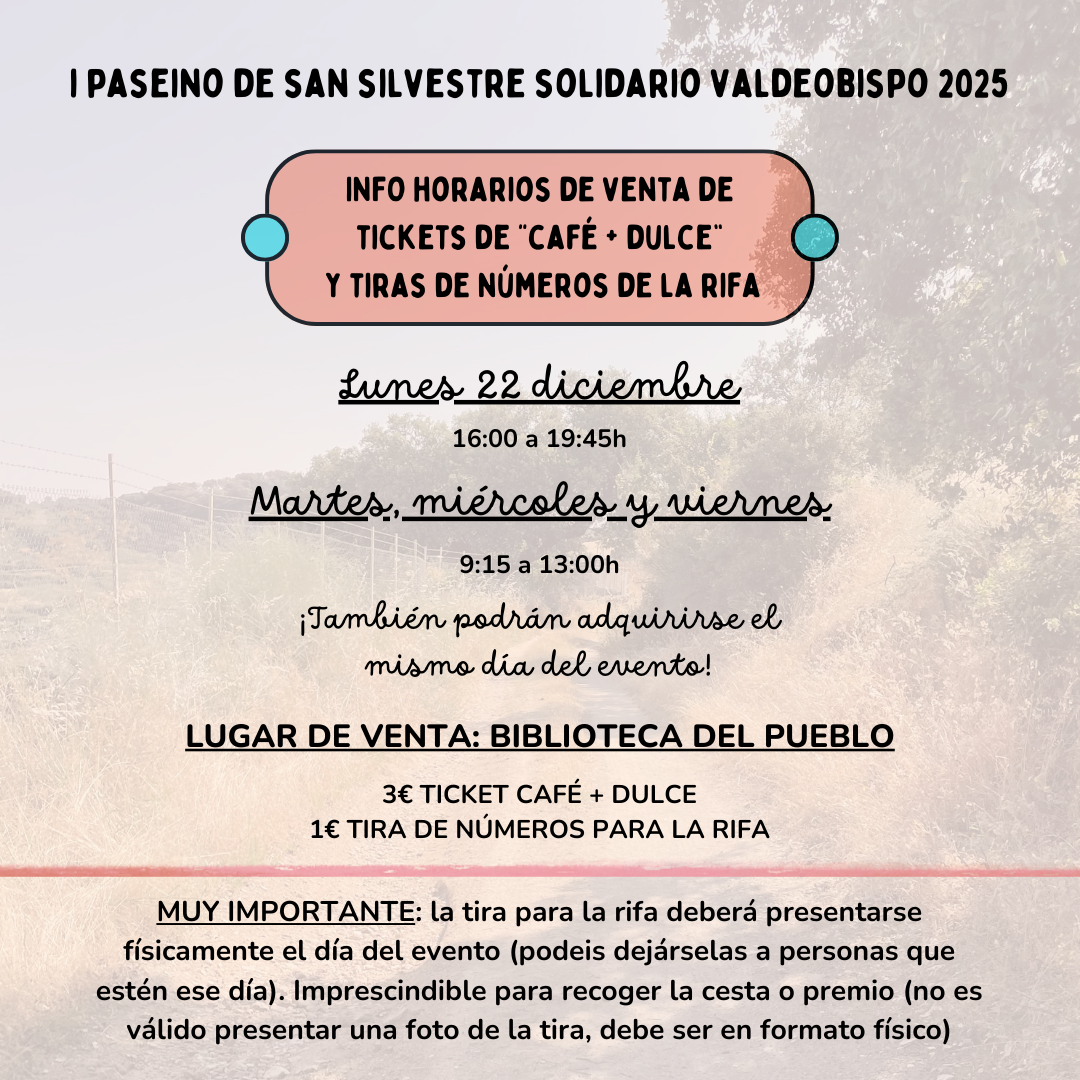 I PASEINO DE SAN SILVESTRE SOLIDARIO VALDEOBISPO 2025

INFO HORARIOS DE VENTA DE TICKETS DE "CAFÉ + DULCE" Y TIRAS DE NÚMEROS DE LA RIFA

Lunes 22 diciembre

16:00 a 19:45h

Martes, miércoles y viernes

9:15 a 13:00h

¡También podrán adquirirse el mismo día del evento!

LUGAR DE VENTA: BIBLIOTECA DEL PUEBLO

3€ TICKET CAFÉ + DULCE
1€ TIRA DE NÚMEROS PARA LA RIFA

MUY IMPORTANTE: la tira para la rifa deberá presentarse físicamente el día del evento (podeis dejárselas a personas que estén ese día). Imprescindible para recoger la cesta o premio (no es válido presentar una foto de la tira, debe ser en formato físico)